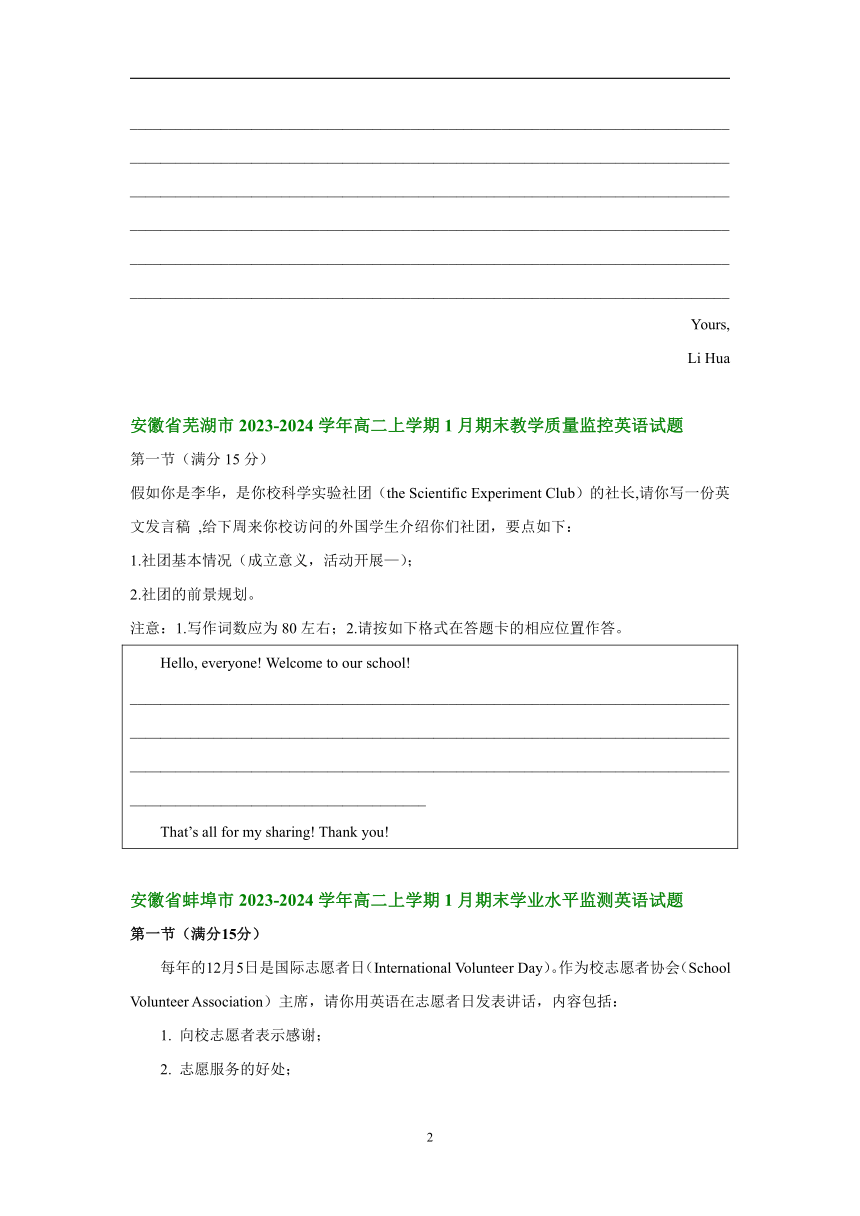 Yours,

Li Hua

安徽省芜湖市 2023-2024 学年高二上学期 1 月期末教学质量监控英语试题

第一节（满分 15 分）

假如你是李华，是你校科学实验社团（the Scientific Experiment Club）的社长,请你写一份英文发言稿 ,给下周来你校访问的外国学生介绍你们社团，要点如下：

1.社团基本情况（成立意义，活动开展—）;

2.社团的前景规划。

注意：1.写作词数应为 80 左右；2.请按如下格式在答题卡的相应位置作答。

Hello, everyone! Welcome to our school!

That's all for my sharing! Thank you!

安徽省蚌埠市 2023-2024 学年高二上学期 1 月期末学业水平监测英语试题

第一节（满分15分）

每年的12月5日是国际志愿者日（International Volunteer Day）。作为校志愿者协会（School Volunteer Association）主席，请你用英语在志愿者日发表讲话，内容包括：

1. 向校志愿者表示感谢；

2. 志愿服务的好处；

2